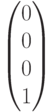 $\begin{pmatrix} 0 \\ 0 \\ 0 \\ 1 \end{pmatrix}$